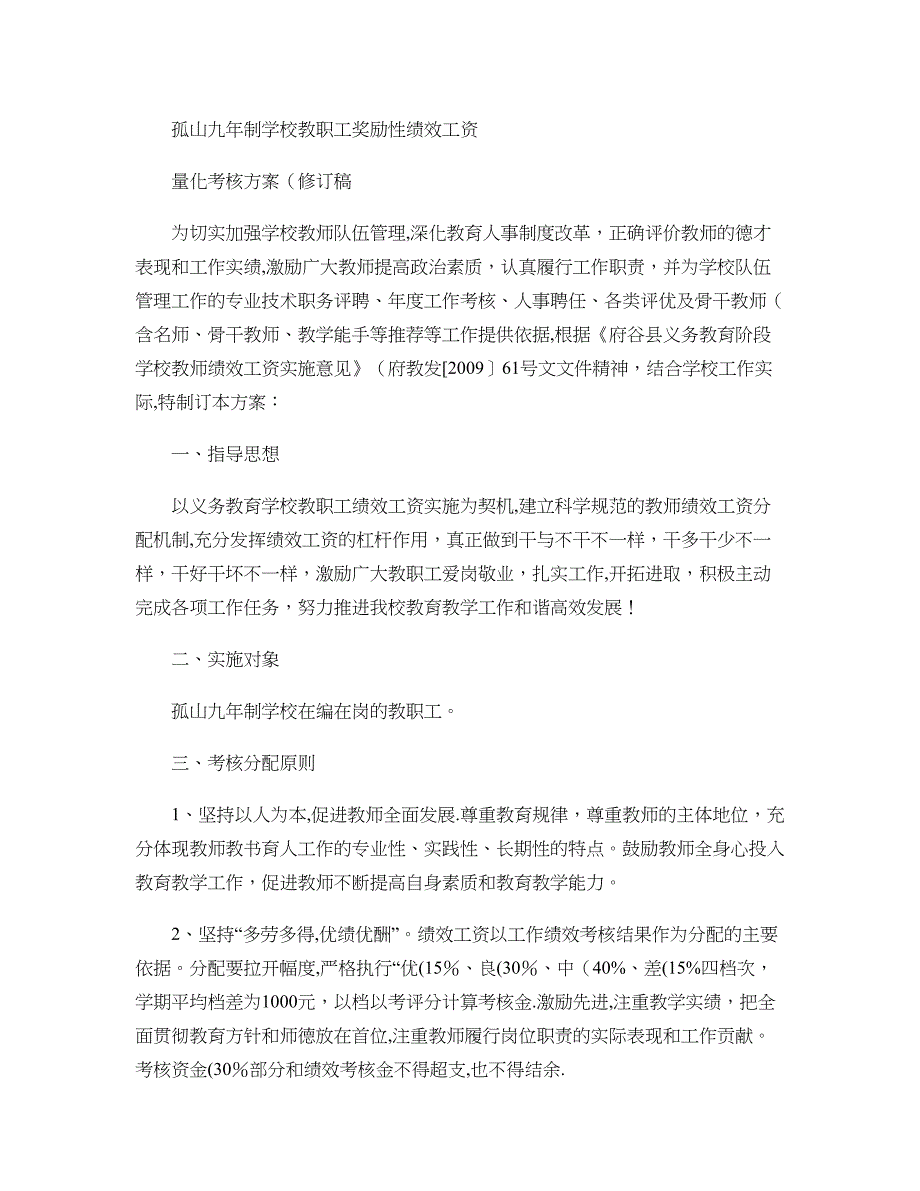 孤山九年制学校教职工奖励性绩效工资

量化考核方案（修订稿

为切实加强学校教师队伍管理,深化教育人事制度改革，正确评价教师的德才表现和工作实绩,激励广大教师提高政治素质，认真履行工作职责，并为学校队伍管理工作的专业技术职务评聘、年度工作考核、人事聘任、各类评优及骨干教师（含名师、骨干教师、教学能手等推荐等工作提供依据,根据《府谷县义务教育阶段学校教师绩效工资实施意见》（府教发[2009〕61号文文件精神，结合学校工作实际,特制订本方案：

一、指导思想

以义务教育学校教职工绩效工资实施为契机,建立科学规范的教师绩效工资分配机制,充分发挥绩效工资的杠杆作用，真正做到干与不干不一样，干多干少不一样，干好干坏不一样，激励广大教职工爱岗敬业，扎实工作,开拓进取，积极主动完成各项工作任务，努力推进我校教育教学工作和谐高效发展！

二、实施对象

孤山九年制学校在编在岗的教职工。

三、考核分配原则

1、坚持以人为本,促进教师全面发展.尊重教育规律，尊重教师的主体地位，充分体现教师教书育人工作的专业性、实践性、长期性的特点。鼓励教师全身心投入教育教学工作，促进教师不断提高自身素质和教育教学能力。

2、坚持“多劳多得,优绩优酬”。绩效工资以工作绩效考核结果作为分配的主要依据。分配要拉开幅度,严格执行“优(15%、良(30%、中（40%、差(15%四档次，学期平均档差为1000元，以档以考评分计算考核金.激励先进,注重教学实绩，把全面贯彻教育方针和师德放在首位,注重教师履行岗位职责的实际表现和工作贡献。考核资金(30%部分和绩效考核金不得超支,也不得结余.